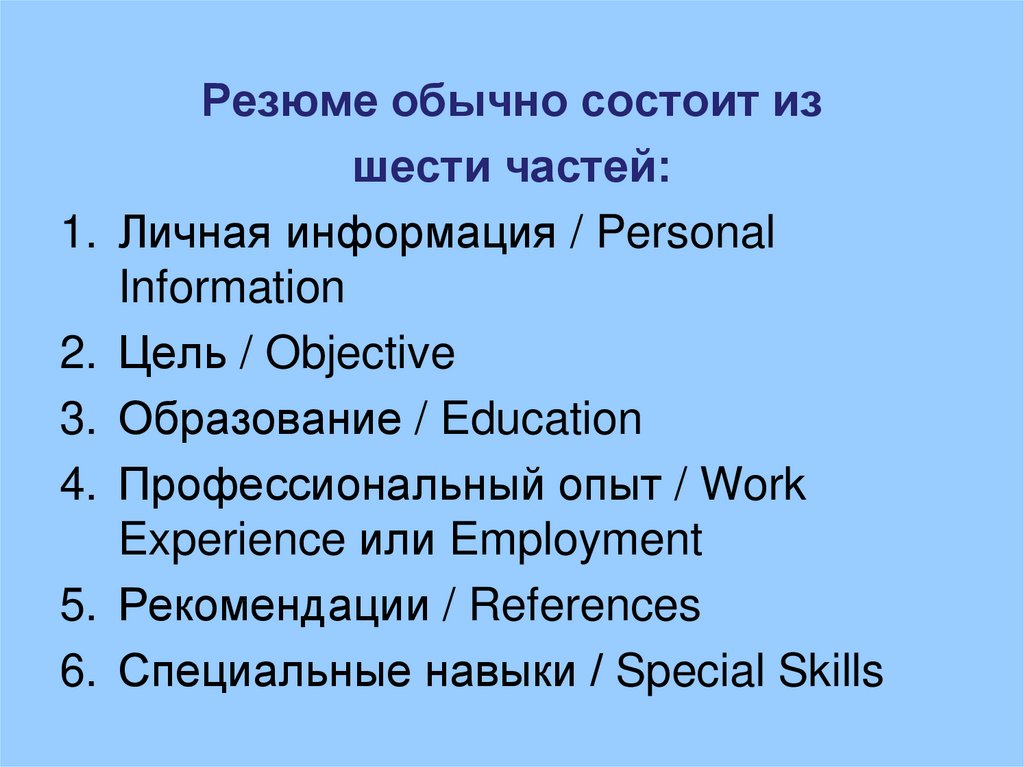 Резюме обычно состоит из шести частей:

1. Личная информация / Personal Information
2. Цель / Objective
3. Образование / Education
4. Профессиональный опыт / Work Experience или Employment
5. Рекомендации / References
6. Специальные навыки / Special Skills